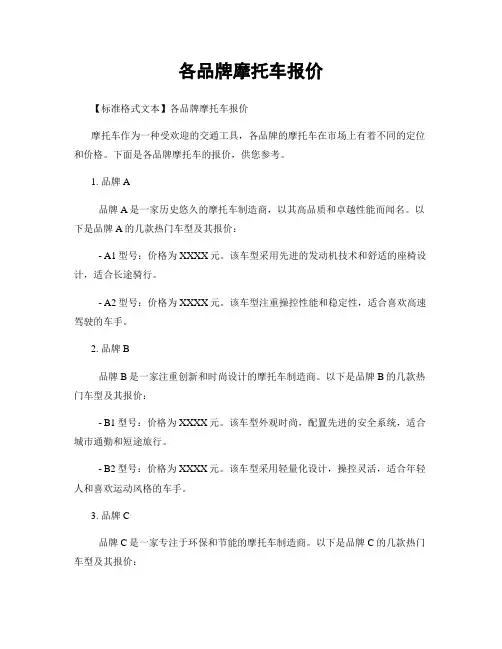 各品牌摩托车报价

【标准格式文本】各品牌摩托车报价

摩托车作为一种受欢迎的交通工具，各品牌的摩托车在市场上有着不同的定位和价格。下面是各品牌摩托车的报价，供您参考。

1. 品牌 A

品牌 A 是一家历史悠久的摩托车制造商，以其高品质和卓越性能而闻名。以下是品牌 A 的几款热门车型及其报价：

- A1 型号：价格为 XXXX 元。该车型采用先进的发动机技术和舒适的座椅设计，适合长途骑行。

- A2 型号：价格为 XXXX 元。该车型注重操控性能和稳定性，适合喜欢高速驾驶的车手。

2. 品牌 B

品牌 B 是一家注重创新和时尚设计的摩托车制造商。以下是品牌 B 的几款热门车型及其报价：

- B1 型号：价格为 XXXX 元。该车型外观时尚，配置先进的安全系统，适合城市通勤和短途旅行。

- B2 型号：价格为 XXXX 元。该车型采用轻量化设计，操控灵活，适合年轻人和喜欢运动风格的车手。

3. 品牌 C

品牌 C 是一家专注于环保和节能的摩托车制造商。以下是品牌 C 的几款热门车型及其报价：